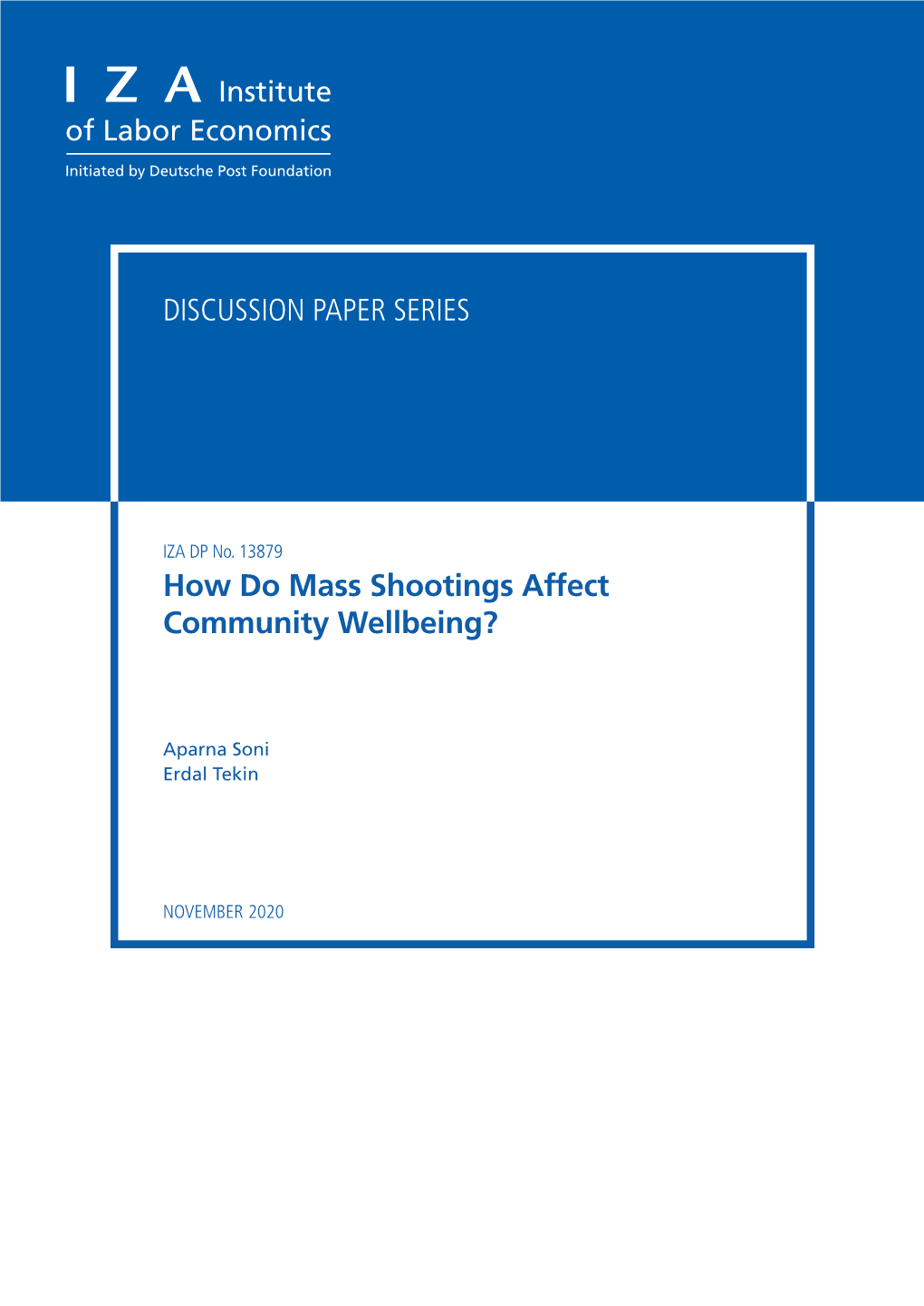 I Z A Institute of Labor Economics

Initiated by Deutsche Post Foundation

DISCUSSION PAPER SERIES

IZA DP No. 13879

How Do Mass Shootings Affect Community Wellbeing?

Aparna Soni
Erdal Tekin

NOVEMBER 2020